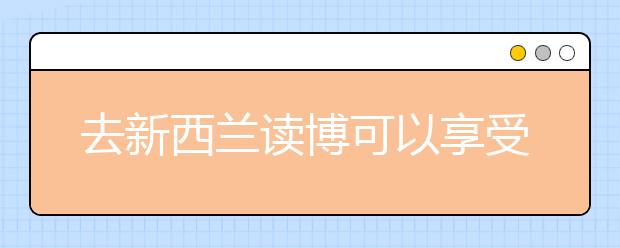 去新西兰读博可以享受